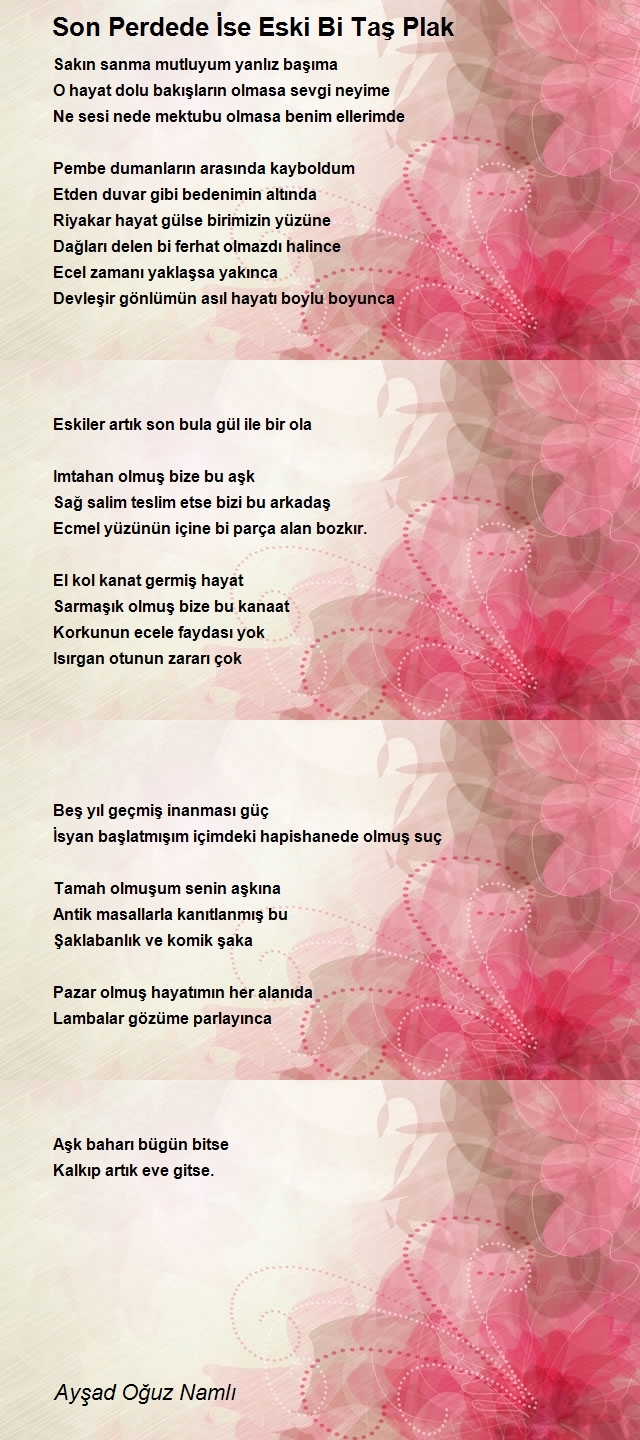 Son Perdede İse Eski Bi Taş Plak

Sakın sanma mutluyum yanlız başıma
O hayat dolu bakışların olmasa sevgi neyime
Ne sesi nede mektubu olmasa benim ellerimde

Pembe dumanların arasında kayboldum
Etden duvar gibi bedenimin altında
Riyakar hayat gülse birimizin yüzüne
Dağları delen bi ferhat olmazdı halince
Ecel zamanı yaklaşsa yakınca
Devleşir gönlümün asıl hayatı boylu boyunca

Eskiler artık son bula gül ile bir ola

Imtahan olmuş bize bu aşk
Sağ salim teslim etse bizi bu arkadaş
Ecmel yüzünün içine bi parça alan bozkır.

El kol kanat germiş hayat
Sarmaşık olmuş bize bu kanaat
Korkunun ecele faydası yok
Isırgan otunun zararı çok

Beş yıl geçmiş inanması güç
İsyan başlatmışım içimdeki hapishanede olmuş suç

Tamah olmuşum senin aşkına
Antik masallarla kanıtlanmış bu
Şaklabanlık ve komik şaka

Pazar olmuş hayatımın her alanıda
Lambalar gözüme parlayınca

Aşk baharı bügün bitse
Kalkıp artık eve gitse.

Ayşad Oğuz Namlı